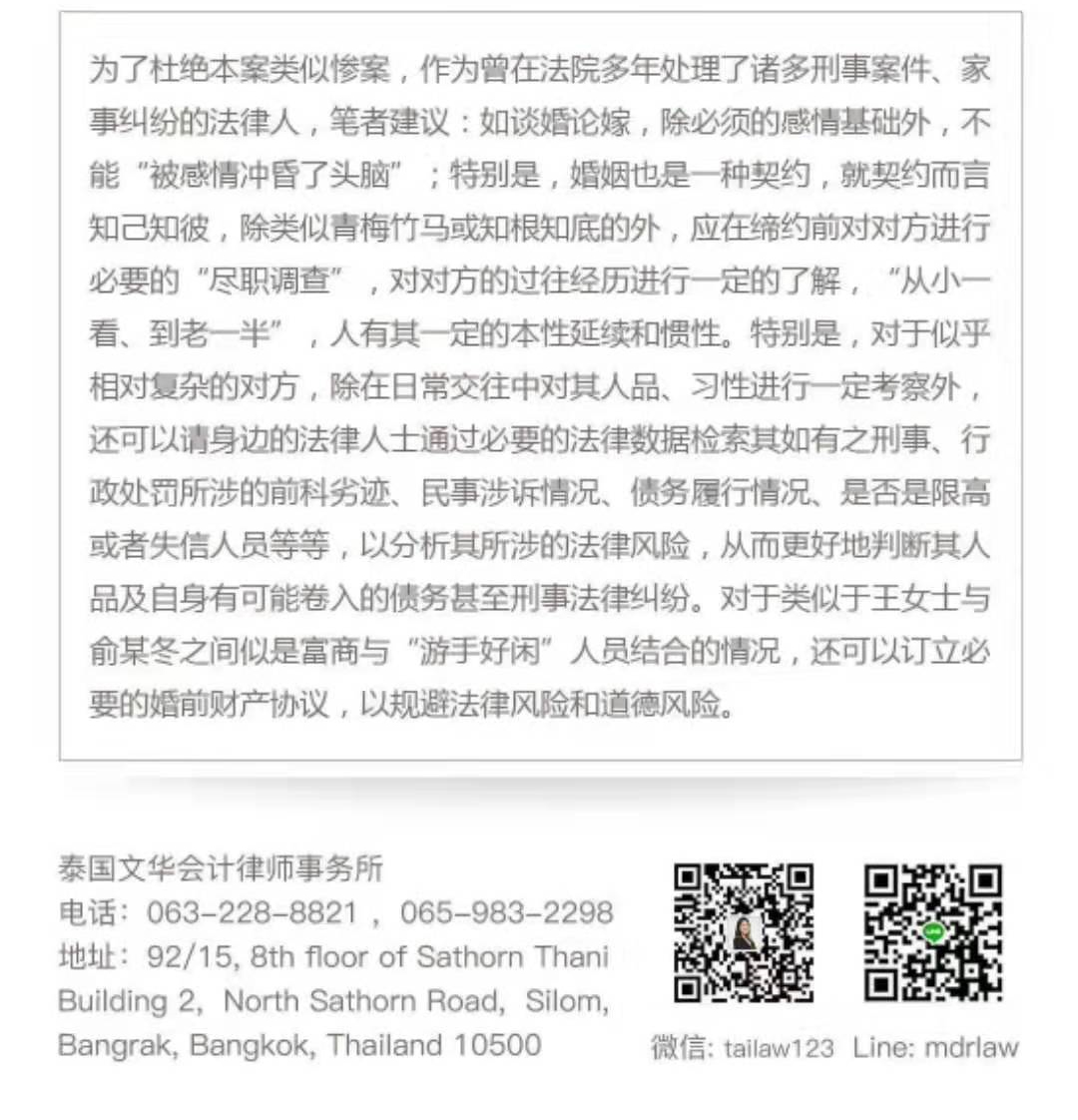 为了杜绝本案类似惨案，作为曾在法院多年处理了诸多刑事案件、家事纠纷的法律人，笔者建议：如谈婚论嫁，除必须的感情基础外，不能“被感情冲昏了头脑”；特别是，婚姻也是一种契约，就契约而言知己知彼，除类似青梅竹马或知根知底的外，应在缔约前对对方进行必要的“尽职调查”，对对方的过往经历进行一定的了解，“从小一看、到老一半”，人有其一定的本性延续和惯性。特别是，对于似乎相对复杂的对方，除在日常交往中对其人品、习性进行一定考察外，还可以请身边的法律人士通过必要的法律数据检索其如有之刑事、行政处罚所涉的前科劣迹、民事涉诉情况、债务履行情况、是否是限高或者失信人员等等，以分析其所涉的法律风险，从而更好地判断其人品及自身有可能卷入的债务甚至刑事法律纠纷。对于类似于王女士与俞某冬之间似是富商与“游手好闲”人员结合的情况，还可以订立必要的婚前财产协议，以规避法律风险和道德风险。

泰国文华会计律师事务所
电话：063-228-8821，065-983-2298
地址：92/15, 8th floor of Sathorn Thani Building 2, North Sathorn Road, Silom, Bangrak, Bangkok, Thailand 10500

微信: tailaw123 Line: mdrlaw